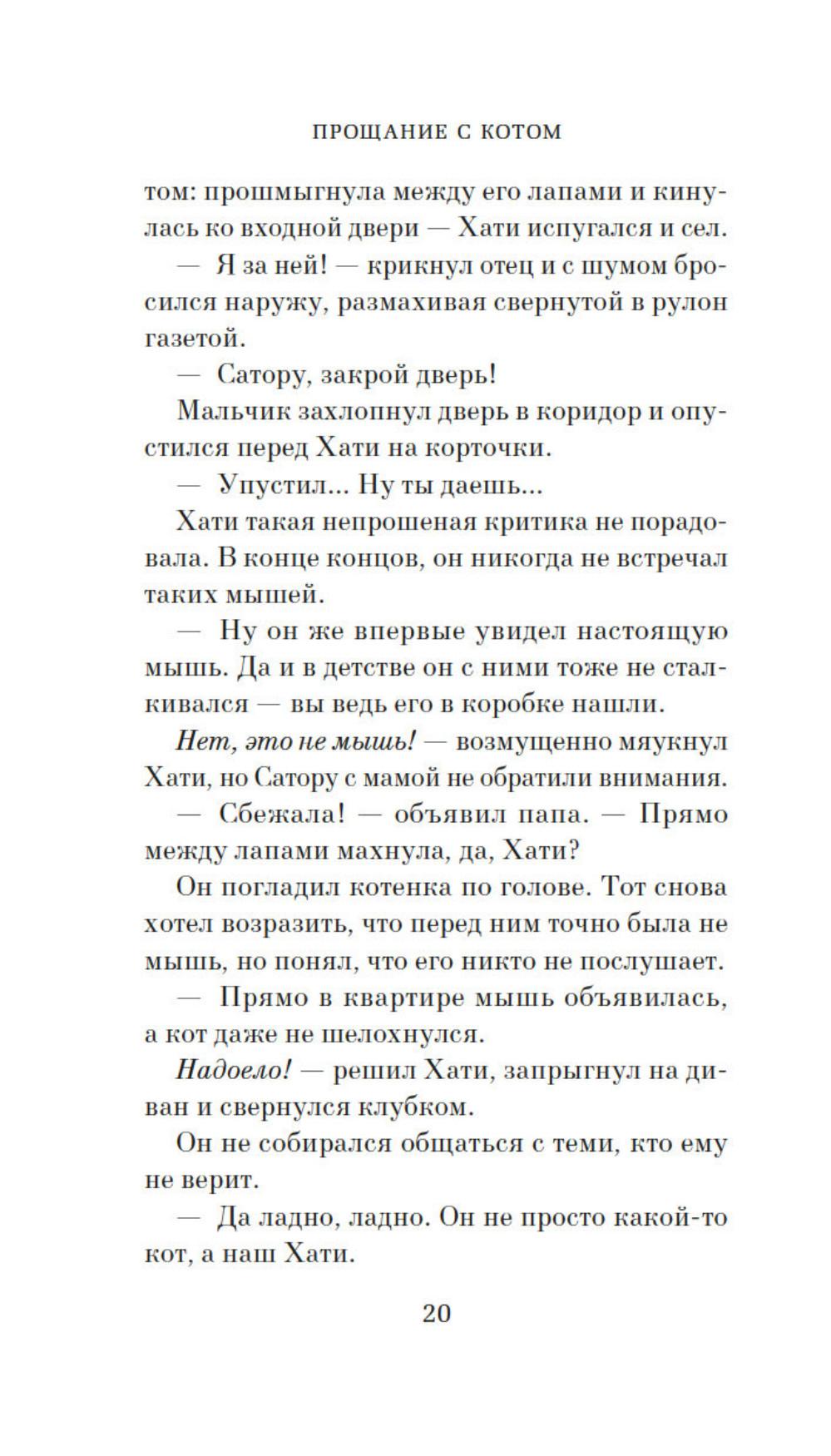 ПРОЩАНИЕ С КОТОМ

том: прошмыгнула между его лапами и кинулась ко входной двери — Хати испугался и сел.

— Я за ней! — крикнул отец и с шумом бросился наружу, размахивая свернутой в рулон газетой.

— Сатору, закрой дверь!

Мальчик захлопнул дверь в коридор и опустился перед Хати на корточки.

— Упустил... Ну ты даешь...

Хати такая непрошеная критика не порадовала. В конце концов, он никогда не встречал таких мышей.

— Ну он же впервые увидел настоящую мышь. Да и в детстве он с ними тоже не сталкивался — вы ведь его в коробке нашли.

Нет, это не мышь! — возмущенно мяукнул Хати, но Сатору с мамой не обратили внимания.

— Сбежала! — объявил папа. — Прямо между лапами махнула, да, Хати?

Он погладил котенка по голове. Тот снова хотел возразить, что перед ним точно была не мышь, но понял, что его никто не послушает.

— Прямо в квартире мышь объявилась, а кот даже не шелохнулся.

Надоело! — решил Хати, запрыгнул на диван и свернулся клубком.

Он не собирался общаться с теми, кто ему не верит.

— Да ладно, ладно. Он не просто какой-то кот, а наш Хати.

20